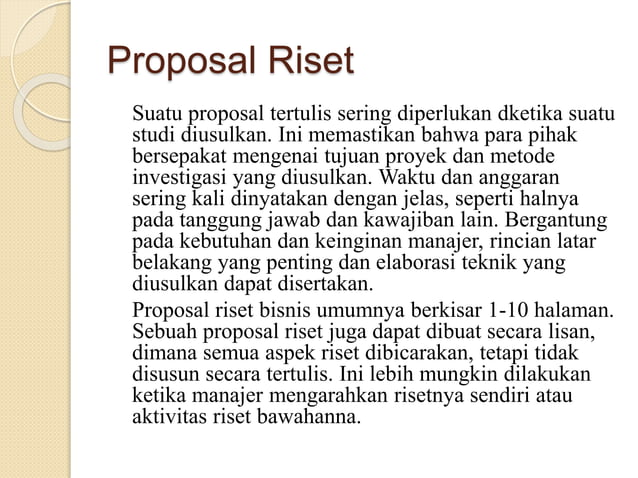 Proposal Riset

Suatu proposal tertulis sering diperlukan dketika suatu studi diusulkan. Ini memastikan bahwa para pihak bersepakat mengenai tujuan proyek dan metode investigasi yang diusulkan. Waktu dan anggaran sering kali dinyatakan dengan jelas, seperti halnya pada tanggung jawab dan kawajiban lain. Bergantung pada kebutuhan dan keinginan manajer, rincian latar belakang yang penting dan elaborasi teknik yang diusulkan dapat disertakan.

Proposal riset bisnis umumnya berkisar 1-10 halaman. Sebuah proposal riset juga dapat dibuat secara lisan, dimana semua aspek riset dibicarakan, tetapi tidak disusun secara tertulis. Ini lebih mungkin dilakukan ketika manajer mengarahkan risetnya sendiri atau aktivitas riset bawahanna.